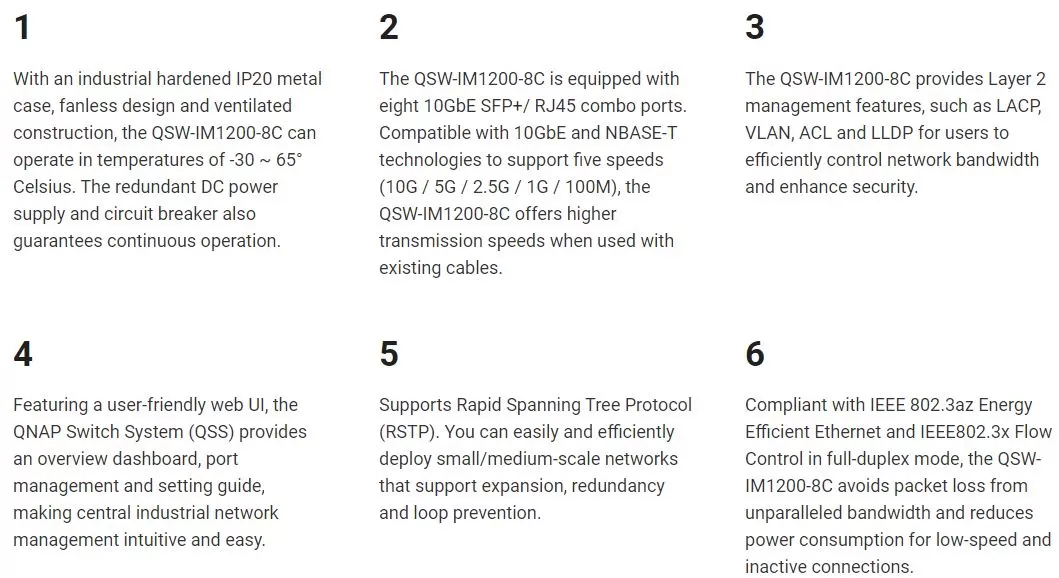 1

With an industrial hardened IP20 metal case, fanless design and ventilated construction, the QSW-IM1200-8C can operate in temperatures of -30 ~ 65° Celsius. The redundant DC power supply and circuit breaker also guarantees continuous operation.

2

The QSW-IM1200-8C is equipped with eight 10GbE SFP+/ RJ45 combo ports. Compatible with 10GbE and NBASE-T technologies to support five speeds (10G / 5G / 2.5G / 1G / 100M), the QSW-IM1200-8C offers higher transmission speeds when used with existing cables.

3

The QSW-IM1200-8C provides Layer 2 management features, such as LACP, VLAN, ACL and LLDP for users to efficiently control network bandwidth and enhance security.

4

Featuring a user-friendly web UI, the QNAP Switch System (QSS) provides an overview dashboard, port management and setting guide, making central industrial network management intuitive and easy.

5

Supports Rapid Spanning Tree Protocol (RSTP). You can easily and efficiently deploy small/medium-scale networks that support expansion, redundancy and loop prevention.

6

Compliant with IEEE 802.3az Energy Efficient Ethernet and IEEE802.3x Flow Control in full-duplex mode, the QSW-IM1200-8C avoids packet loss from unparalleled bandwidth and reduces power consumption for low-speed and inactive connections.